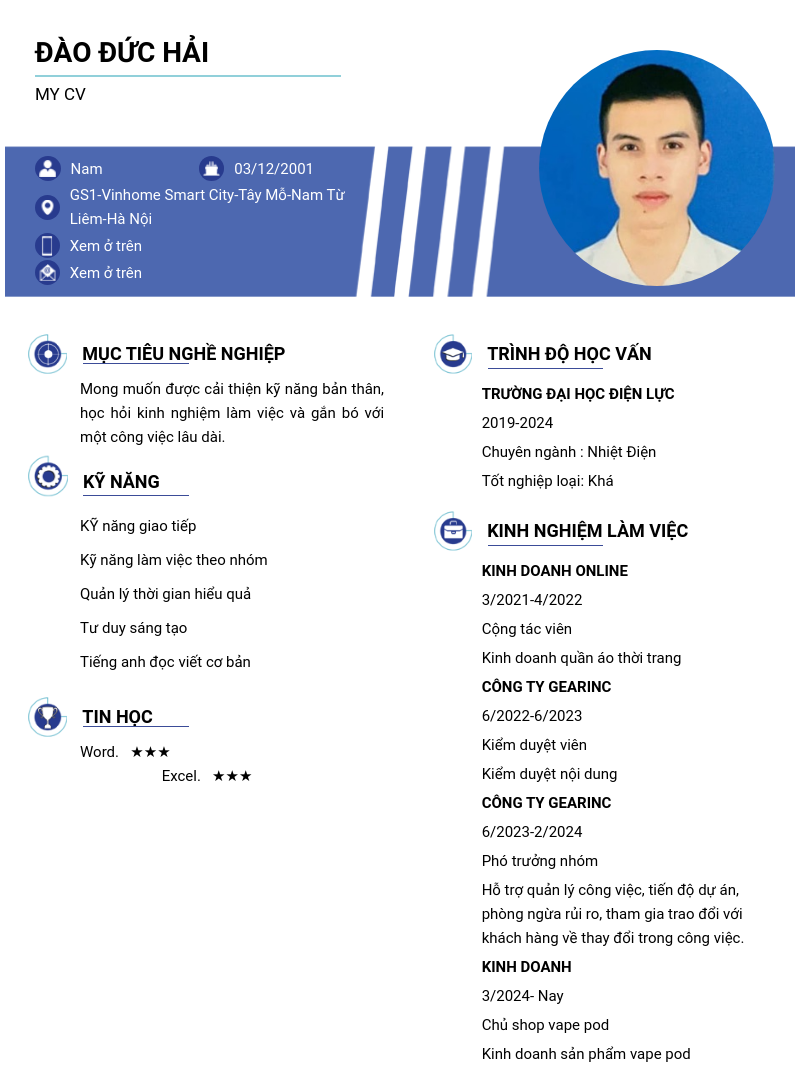 ĐÀO ĐỨC HẢI

MY CV

Nam
03/12/2001
GS1-Vinhome Smart City-Tây Mỗ-Nam Từ Liêm-Hà Nội
Xem ở trên
Xem ở trên

MỤC TIÊU NGHỀ NGHIỆP

Mong muốn được cải thiện kỹ năng bản thân, học hỏi kinh nghiệm làm việc và gắn bó với một công việc lâu dài.

KỸ NĂNG

KỸ năng giao tiếp

Kỹ năng làm việc theo nhóm

Quản lý thời gian hiểu quả

Tư duy sáng tạo

Tiếng anh đọc viết cơ bản

TIN HỌC

Word. ★★★

Excel. ★★★

TRÌNH ĐỘ HỌC VẤN

TRƯỜNG ĐẠI HỌC ĐIỆN LỰC

2019-2024

Chuyên ngành : Nhiệt Điện

Tốt nghiệp loại: Khá

KINH NGHIỆM LÀM VIỆC

KINH DOANH ONLINE

3/2021-4/2022

Cộng tác viên

Kinh doanh quần áo thời trang

CÔNG TY GEARINC

6/2022-6/2023

Kiểm duyệt viên

Kiểm duyệt nội dung

CÔNG TY GEARINC

6/2023-2/2024

Phó trưởng nhóm

Hỗ trợ quản lý công việc, tiến độ dự án, phòng ngừa rủi ro, tham gia trao đổi với khách hàng về thay đổi trong công việc.

KINH DOANH

3/2024- Nay

Chủ shop vape pod

Kinh doanh sản phẩm vape pod